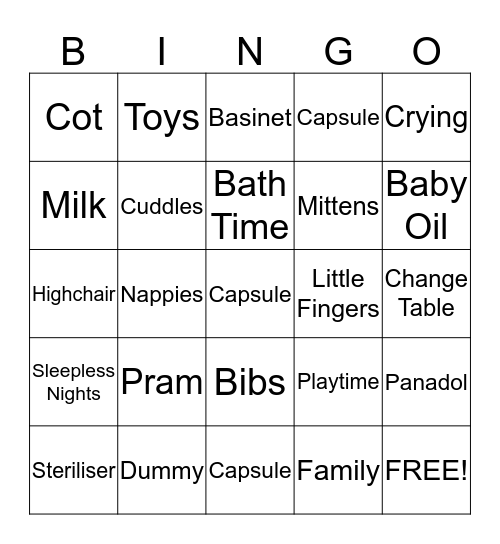 | B | I | N | G | O |
|---|---|---|---|---|
| Cot | Toys | Basinet | Capsule | Crying |
| Milk | Cuddles | Bath Time | Mittens | Baby Oil |
| Highchair | Nappies | Capsule | Little Fingers | Change Table |
| Sleepless Nights | Pram | Bibs | Playtime | Panadol |
| Steriliser | Dummy | Capsule | Family | FREE! |